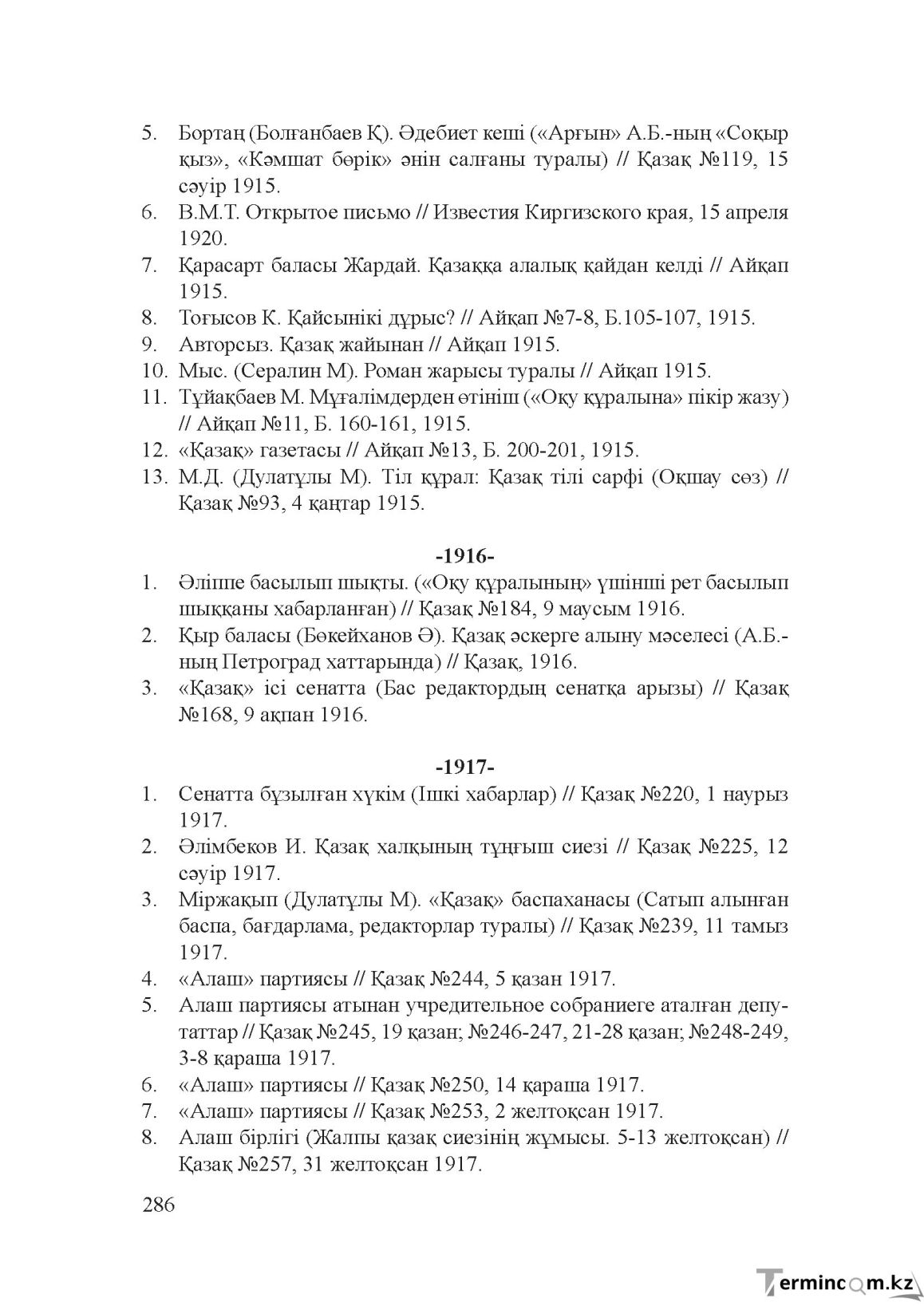 5. Бортаң (Болғанбаев Қ). Әдебиет кеші («Арғын» А.Б.-ның «Соқыр қыз», «Кәмшат бөрік» әнін салғаны туралы) // Қазақ №119, 15 сәуір 1915.
6. В.М.Т. Открытое письмо // Известия Киргизского края, 15 апреля 1920.
7. Қарасарт баласы Жардай. Қазаққа алалық қайдан келді // Айқап 1915.
8. Тоғысов К. Қайсынікі дұрыс? // Айқап №7-8, Б.105-107, 1915.
9. Авторсыз. Қазақ жайынан // Айқап 1915.
10. Мыс. (Сералин М). Роман жарысы туралы // Айқап 1915.
11. Тұйақбаев М. Мұғалімдерден өтініш («Оқу құралына» пікір жазу) // Айқап №11, Б. 160-161, 1915.
12. «Қазақ» газетасы // Айқап №13, Б. 200-201, 1915.
13. М.Д. (Дулатұлы М). Тіл құрал: Қазақ тілі сарфі (Оқшау сөз) // Қазақ №93, 4 қаңтар 1915.

-1916-
1. Әліппе басылып шықты. («Оқу құралының» үшінші рет басылып шыққаны хабарланған) // Қазақ №184, 9 маусым 1916.
2. Қыр баласы (Бөкейханов Ә). Қазақ әскерге алыну мәселесі (А.Б.-ның Петроград хаттарында) // Қазақ, 1916.
3. «Қазақ» ісі сенатта (Бас редактордың сенатқа арызы) // Қазақ №168, 9 ақпан 1916.

-1917-
1. Сенатта бұзылған хүкім (Ішкі хабарлар) // Қазақ №220, 1 наурыз 1917.
2. Әлімбеков И. Қазақ халқының тұңғыш сиезі // Қазақ №225, 12 сәуір 1917.
3. Міржақып (Дулатұлы М). «Қазақ» баспаханасы (Сатып алынған баспа, бағдарлама, редакторлар туралы) // Қазақ №239, 11 тамыз 1917.
4. «Алаш» партиясы // Қазақ №244, 5 қазан 1917.
5. Алаш партиясы атынан учредительное собраниеге аталған депутаттар // Қазақ №245, 19 қазан; №246-247, 21-28 қазан; №248-249, 3-8 қараша 1917.
6. «Алаш» партиясы // Қазақ №250, 14 қараша 1917.
7. «Алаш» партиясы // Қазақ №253, 2 желтоқсан 1917.
8. Алаш бірлігі (Жалпы қазақ сиезінің жұмысы. 5-13 желтоқсан) // Қазақ №257, 31 желтоқсан 1917.

286

Termincom.kz